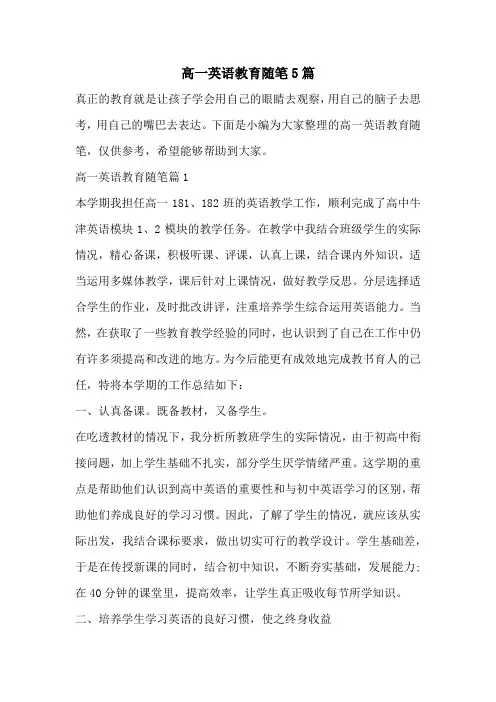 高一英语教育随笔5篇

真正的教育就是让孩子学会用自己的眼睛去观察，用自己的脑子去思考，用自己的嘴巴去表达。下面是小编为大家整理的高一英语教育随笔，仅供参考，希望能够帮助到大家。

高一英语教育随笔篇1

本学期我担任高一181、182班的英语教学工作，顺利完成了高中牛津英语模块1、2模块的教学任务。在教学中我结合班级学生的实际情况，精心备课，积极听课、评课，认真上课，结合课内外知识，适当运用多媒体教学，课后针对上课情况，做好教学反思。分层选择适合学生的作业，及时批改讲评，注重培养学生综合运用英语能力。当然，在获取了一些教育教学经验的同时，也认识到了自己在工作中仍有许多须提高和改进的地方。为今后能更有成效地完成教书育人的己任，特将本学期的工作总结如下：

一、认真备课。既备教材，又备学生。

在吃透教材的情况下，我分析所教班学生的实际情况，由于初高中衔接问题，加上学生基础不扎实，部分学生厌学情绪严重。这学期的重点是帮助他们认识到高中英语的重要性和与初中英语学习的区别，帮助他们养成良好的学习习惯。因此，了解了学生的情况，就应该从实际出发，我结合课标要求，做出切实可行的教学设计。学生基础差，于是在传授新课的同时，结合初中知识，不断夯实基础，发展能力；在40分钟的课堂里，提高效率，让学生真正吸收每节所学知识。

二、培养学生学习英语的良好习惯，使之终身收益